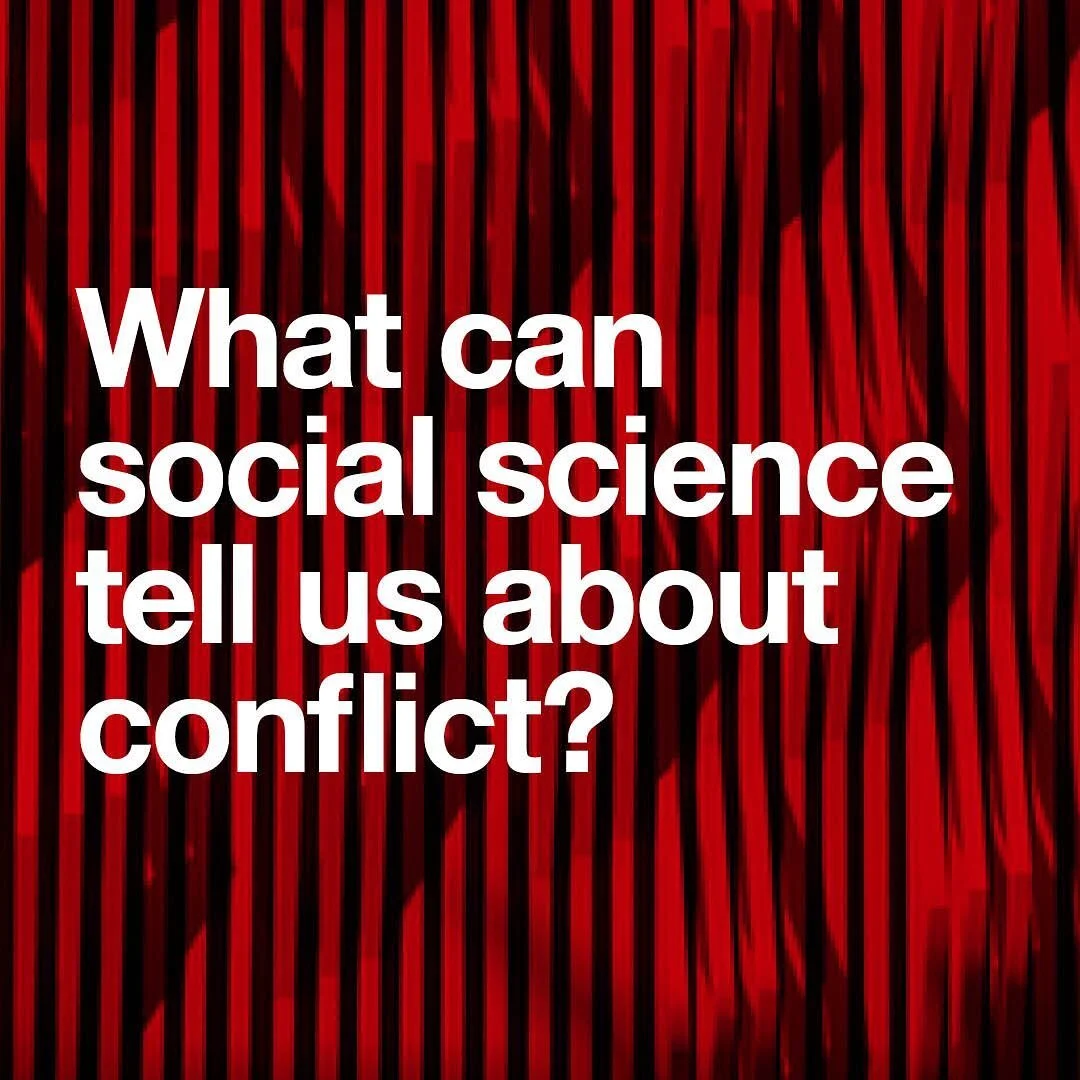 What can social science tell us about conflict?